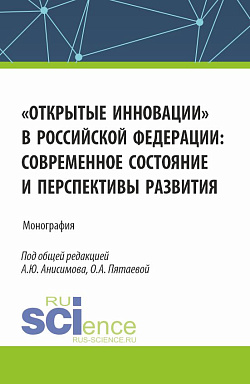 «ОТКРЫТЫЕ ИННОВАЦИИ» В РОССИЙСКОЙ ФЕДЕРАЦИИ: СОВРЕМЕННОЕ СОСТОЯНИЕ И ПЕРСПЕКТИВЫ РАЗВИТИЯ

Монография

Под общей редакцией
А.Ю. Анисимова, О.А. Пятаевой

RU
SCIence
RUS-SCIENCE.RU